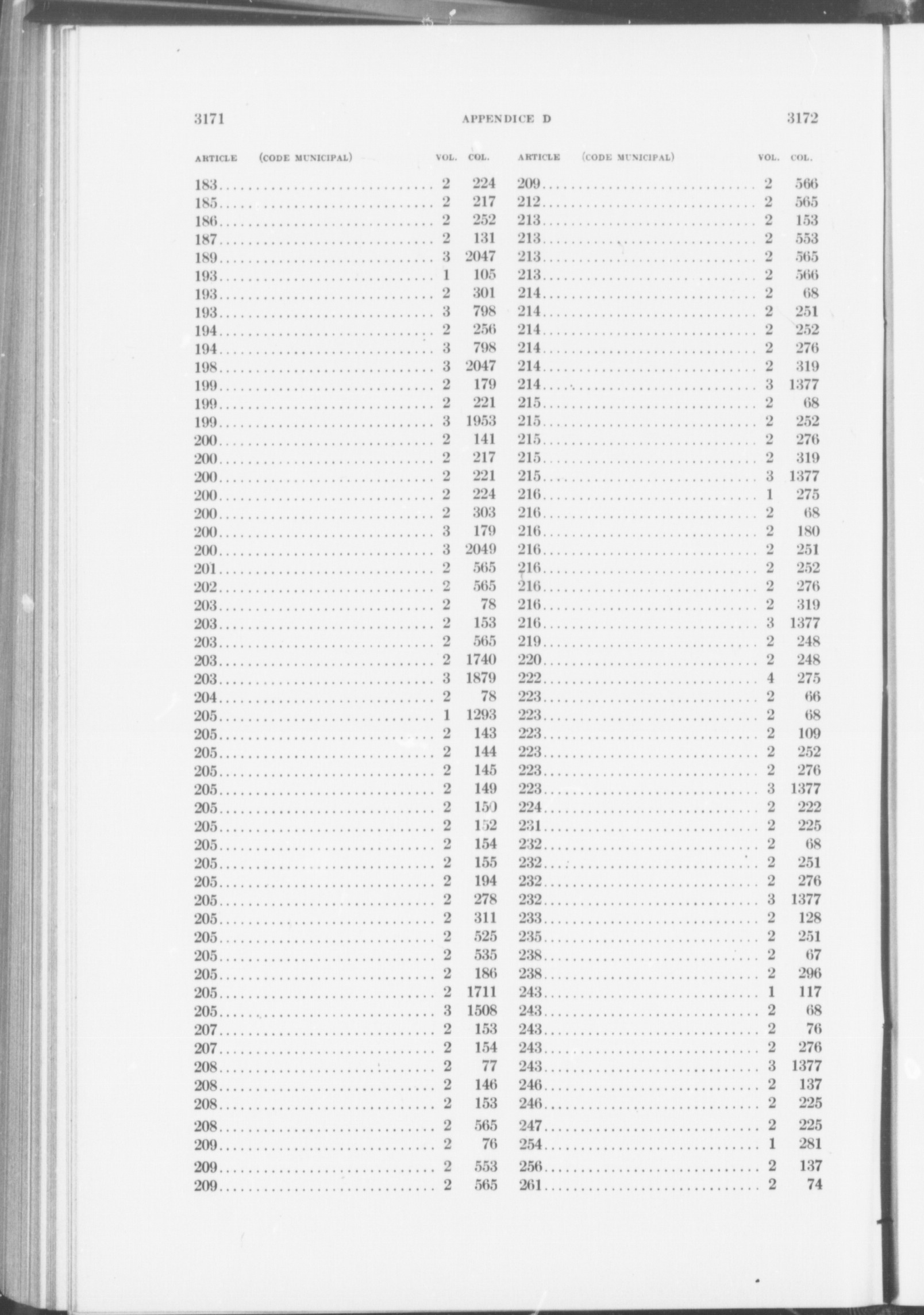 3171 APPENDICE D 3172

| ARTICLE (CODE MUNICIPAL) | VOL. | COL. |
|---|---|---|
| 183 | 2 | 224 |
| 185 | 2 | 217 |
| 186 | 2 | 252 |
| 187 | 2 | 131 |
| 189 | 3 | 2047 |
| 193 | 1 | 105 |
| 193 | 2 | 301 |
| 193 | 3 | 798 |
| 194 | 2 | 256 |
| 194 | 3 | 798 |
| 198 | 3 | 2047 |
| 199 | 2 | 179 |
| 199 | 2 | 221 |
| 199 | 3 | 1953 |
| 200 | 2 | 141 |
| 200 | 2 | 217 |
| 200 | 2 | 221 |
| 200 | 2 | 224 |
| 200 | 2 | 303 |
| 200 | 3 | 179 |
| 200 | 3 | 2049 |
| 201 | 2 | 565 |
| 202 | 2 | 565 |
| 203 | 2 | 78 |
| 203 | 2 | 153 |
| 203 | 2 | 565 |
| 203 | 2 | 1740 |
| 203 | 3 | 1879 |
| 204 | 2 | 78 |
| 205 | 1 | 1293 |
| 205 | 2 | 143 |
| 205 | 2 | 144 |
| 205 | 2 | 145 |
| 205 | 2 | 149 |
| 205 | 2 | 150 |
| 205 | 2 | 152 |
| 205 | 2 | 154 |
| 205 | 2 | 155 |
| 205 | 2 | 194 |
| 205 | 2 | 278 |
| 205 | 2 | 311 |
| 205 | 2 | 525 |
| 205 | 2 | 535 |
| 205 | 2 | 186 |
| 205 | 2 | 1711 |
| 205 | 3 | 1508 |
| 207 | 2 | 153 |
| 207 | 2 | 154 |
| 208 | 2 | 77 |
| 208 | 2 | 146 |
| 208 | 2 | 153 |
| 208 | 2 | 565 |
| 209 | 2 | 76 |
| 209 | 2 | 553 |
| 209 | 2 | 565 |

| ARTICLE (CODE MUNICIPAL) | VOL. | COL. |
|---|---|---|
| 209 | 2 | 566 |
| 212 | 2 | 565 |
| 213 | 2 | 153 |
| 213 | 2 | 553 |
| 213 | 2 | 565 |
| 213 | 2 | 566 |
| 214 | 2 | 68 |
| 214 | 2 | 251 |
| 214 | 2 | 252 |
| 214 | 2 | 276 |
| 214 | 2 | 319 |
| 214 | 3 | 1377 |
| 215 | 2 | 68 |
| 215 | 2 | 252 |
| 215 | 2 | 276 |
| 215 | 2 | 319 |
| 215 | 3 | 1377 |
| 216 | 1 | 275 |
| 216 | 2 | 68 |
| 216 | 2 | 180 |
| 216 | 2 | 251 |
| 216 | 2 | 252 |
| 216 | 2 | 276 |
| 216 | 2 | 319 |
| 216 | 3 | 1377 |
| 219 | 2 | 248 |
| 220 | 2 | 248 |
| 222 | 4 | 275 |
| 223 | 2 | 66 |
| 223 | 2 | 68 |
| 223 | 2 | 109 |
| 223 | 2 | 252 |
| 223 | 2 | 276 |
| 223 | 3 | 1377 |
| 224 | 2 | 222 |
| 231 | 2 | 225 |
| 232 | 2 | 68 |
| 232 | 2 | 251 |
| 232 | 2 | 276 |
| 232 | 3 | 1377 |
| 233 | 2 | 128 |
| 235 | 2 | 251 |
| 238 | 2 | 67 |
| 238 | 2 | 296 |
| 243 | 1 | 117 |
| 243 | 2 | 68 |
| 243 | 2 | 76 |
| 243 | 2 | 276 |
| 243 | 3 | 1377 |
| 246 | 2 | 137 |
| 246 | 2 | 225 |
| 247 | 2 | 225 |
| 254 | 1 | 281 |
| 256 | 2 | 137 |
| 261 | 2 | 74 |